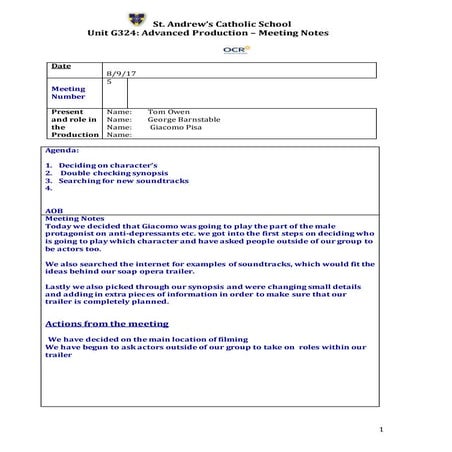 St. Andrew's Catholic School
Unit G324: Advanced Production – Meeting Notes

OCR

| Date | 8/9/17 |
|---|---|
| Meeting Number | 5 |
| Present and role in the Production | Name: Tom Owen<br>Name: George Barnstable<br>Name: Giacomo Pisa<br>Name: |

Agenda:

1. Deciding on character's
2. Double checking synopsis
3. Searching for new soundtracks
4.

AOB

Meeting Notes
Today we decided that Giacomo was going to play the part of the male protagonist on anti-depressants etc. we got into the first steps on deciding who is going to play which character and have asked people outside of our group to be actors too.

We also searched the internet for examples of soundtracks, which would fit the ideas behind our soap opera trailer.

Lastly we also picked through our synopsis and were changing small details and adding in extra pieces of information in order to make sure that our trailer is completely planned.

Actions from the meeting

We have decided on the main location of filming
We have begun to ask actors outside of our group to take on roles within our trailer

1